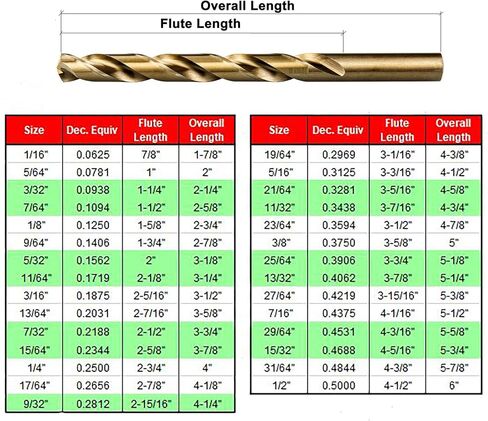 Overall Length

Flute Length

| Size | Dec. Equiv | Flute Length | Overall Length |
|---|---|---|---|
| 1/16" | 0.0625 | 7/8" | 1-7/8" |
| 5/64" | 0.0781 | 1" | 2" |
| 3/32" | 0.0938 | 1-1/4" | 2-1/4" |
| 7/64" | 0.1094 | 1-1/2" | 2-5/8" |
| 1/8" | 0.1250 | 1-5/8" | 2-3/4" |
| 9/64" | 0.1406 | 1-3/4" | 2-7/8" |
| 5/32" | 0.1562 | 2" | 3-1/8" |
| 11/64" | 0.1719 | 2-1/8" | 3-1/4" |
| 3/16" | 0.1875 | 2-5/16" | 3-1/2" |
| 13/64" | 0.2031 | 2-7/16" | 3-5/8" |
| 7/32" | 0.2188 | 2-1/2" | 3-3/4" |
| 15/64" | 0.2344 | 2-5/8" | 3-7/8" |
| 1/4" | 0.2500 | 2-3/4" | 4" |
| 17/64" | 0.2656 | 2-7/8" | 4-1/8" |
| 9/32" | 0.2812 | 2-15/16" | 4-1/4" |

| Size | Dec. Equiv | Flute Length | Overall Length |
|---|---|---|---|
| 19/64" | 0.2969 | 3-1/16" | 4-3/8" |
| 5/16" | 0.3125 | 3-3/16" | 4-1/2" |
| 21/64" | 0.3281 | 3-5/16" | 4-5/8" |
| 11/32" | 0.3438 | 3-7/16" | 4-3/4" |
| 23/64" | 0.3594 | 3-1/2" | 4-7/8" |
| 3/8" | 0.3750 | 3-5/8" | 5" |
| 25/64" | 0.3906 | 3-3/4" | 5-1/8" |
| 13/32" | 0.4062 | 3-7/8" | 5-1/4" |
| 27/64" | 0.4219 | 3-15/16" | 5-3/8" |
| 7/16" | 0.4375 | 4-1/16" | 5-1/2" |
| 29/64" | 0.4531 | 4-3/16" | 5-5/8" |
| 15/32" | 0.4688 | 4-5/16" | 5-3/4" |
| 31/64" | 0.4844 | 4-3/8" | 5-7/8" |
| 1/2" | 0.5000 | 4-1/2" | 6" |